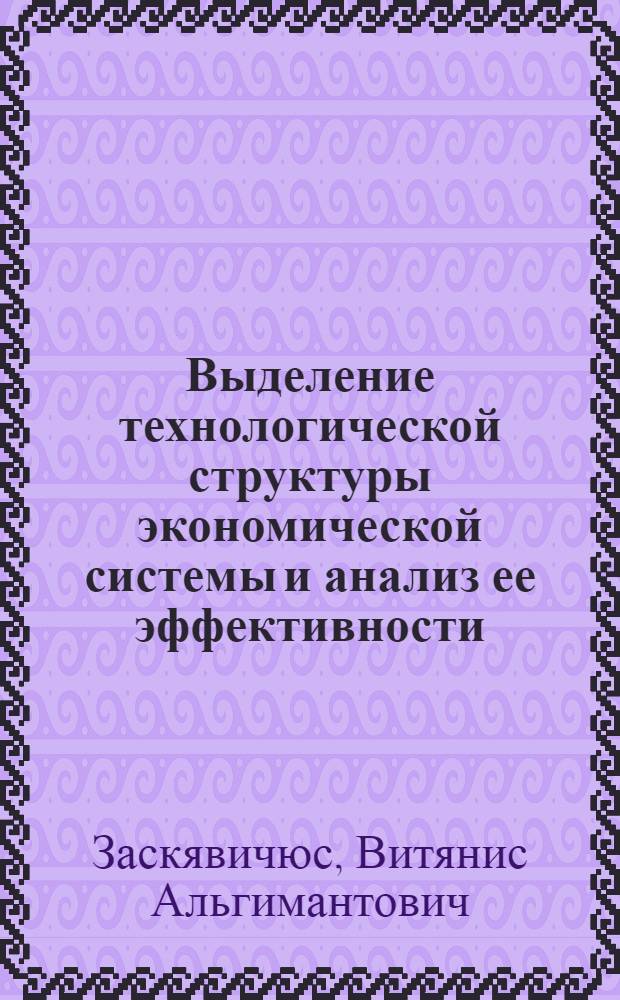 Выделение технологической структуры экономической системы и анализ ее эффективности

Заскявичюс, Витянис Альгимантович